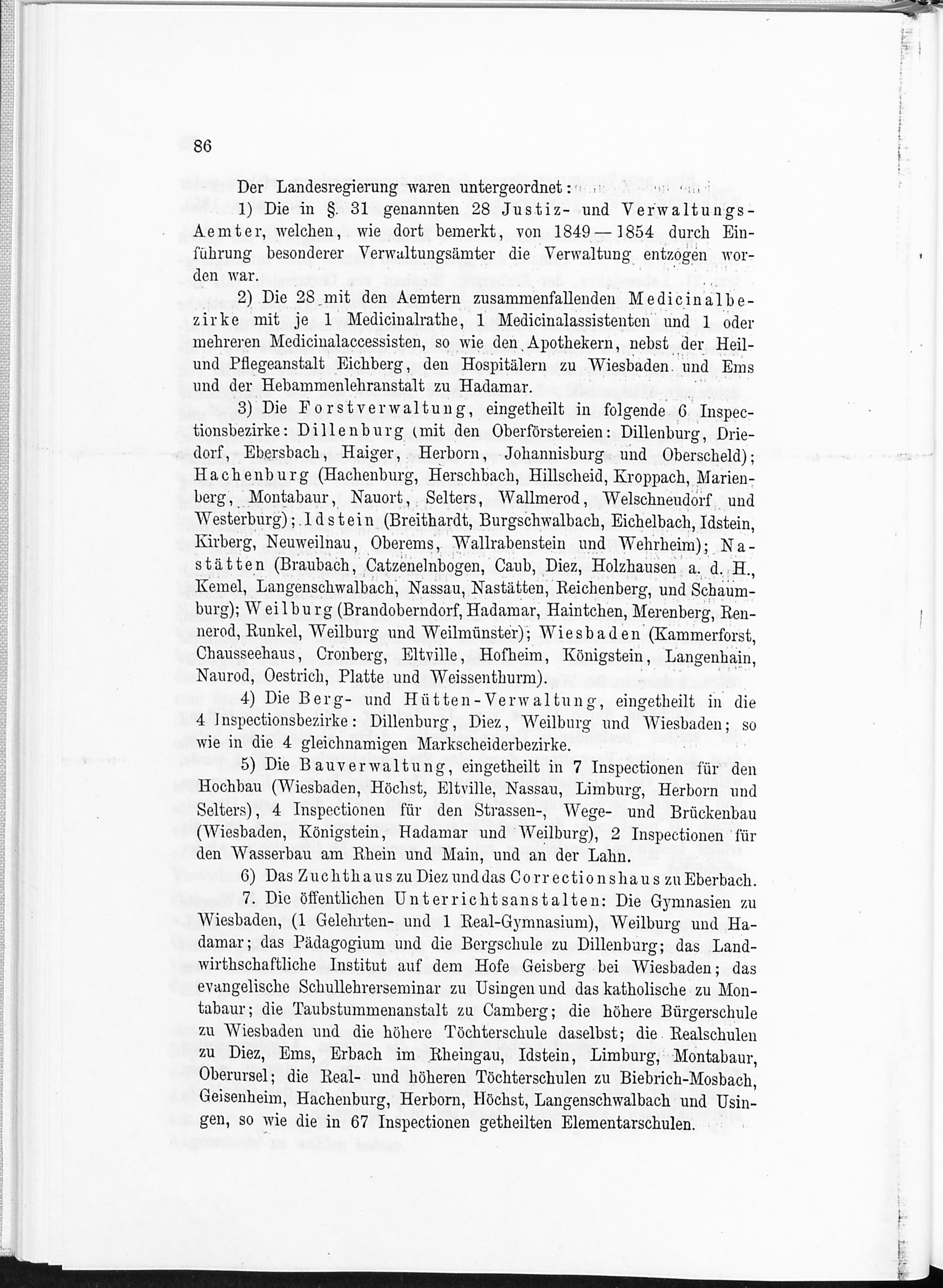 86

Der Landesregierung waren untergeordnet:

1) Die in §. 31 genannten 28 Justiz- und Verwaltungs-Aemter, welchen, wie dort bemerkt, von 1849—1854 durch Einführung besonderer Verwaltungsämter die Verwaltung entzogen worden war.

2) Die 28 mit den Aemtern zusammenfallenden Medicinalbezirke mit je 1 Medicinalrathe, 1 Medicinalassistenten und 1 oder mehreren Medicinalaccessisten, so wie den Apothekern, nebst der Heil- und Pflegeanstalt Eichberg, den Hospitälern zu Wiesbaden und Ems und der Hebammenlehranstalt zu Hadamar.

3) Die Forstverwaltung, eingetheilt in folgende 6 Inspectionsbezirke: Dillenburg (mit den Oberförstereien: Dillenburg, Driedorf, Ebersbach, Haiger, Herborn, Johannisburg und Oberscheld); Hachenburg (Hachenburg, Herschbach, Hillscheid, Kroppach, Marienberg, Montabaur, Nauort, Selters, Wallmerod, Welschneudorf und Westerburg); Idstein (Breithardt, Burgschwalbach, Eichelbach, Idstein, Kirberg, Neuweilnau, Oberems, Wallrabenstein und Wehrheim); Nastätten (Braubach, Catzenelnbogen, Caub, Diez, Holzhausen a. d. H., Kemel, Langenschwalbach, Nassau, Nastätten, Reichenberg, und Schaumburg); Weilburg (Brandoberndorf, Hadamar, Haintchen, Merenberg, Rennerod, Runkel, Weilburg und Weilmünster); Wiesbaden (Kammerforst, Chausseehaus, Cronberg, Eltville, Hofheim, Königstein, Langenhain, Naurod, Oestrich, Platte und Weissenthurm).

4) Die Berg- und Hütten-Verwaltung, eingetheilt in die 4 Inspectionsbezirke: Dillenburg, Diez, Weilburg und Wiesbaden; so wie in die 4 gleichnamigen Markscheiderbezirke.

5) Die Bauverwaltung, eingetheilt in 7 Inspectionen für den Hochbau (Wiesbaden, Höchst, Eltville, Nassau, Limburg, Herborn und Selters), 4 Inspectionen für den Strassen-, Wege- und Brückenbau (Wiesbaden, Königstein, Hadamar und Weilburg), 2 Inspectionen für den Wasserbau am Rhein und Main, und an der Lahn.

6) Das Zuchthaus zu Diez und das Correctionshaus zu Eberbach.

7. Die öffentlichen Unterrichtsanstalten: Die Gymnasien zu Wiesbaden, (1 Gelehrten- und 1 Real-Gymnasium), Weilburg und Hadamar; das Pädagogium und die Bergschule zu Dillenburg; das Landwirthschaftliche Institut auf dem Hofe Geisberg bei Wiesbaden; das evangelische Schullehrerseminar zu Usingen und das katholische zu Montabaur; die Taubstummenanstalt zu Camberg; die höhere Bürgerschule zu Wiesbaden und die höhere Töchterschule daselbst; die Realschulen zu Diez, Ems, Erbach im Rheingau, Idstein, Limburg, Montabaur, Oberursel; die Real- und höheren Töchterschulen zu Biebrich-Mosbach, Geisenheim, Hachenburg, Herborn, Höchst, Langenschwalbach und Usingen, so wie die in 67 Inspectionen getheilten Elementarschulen.